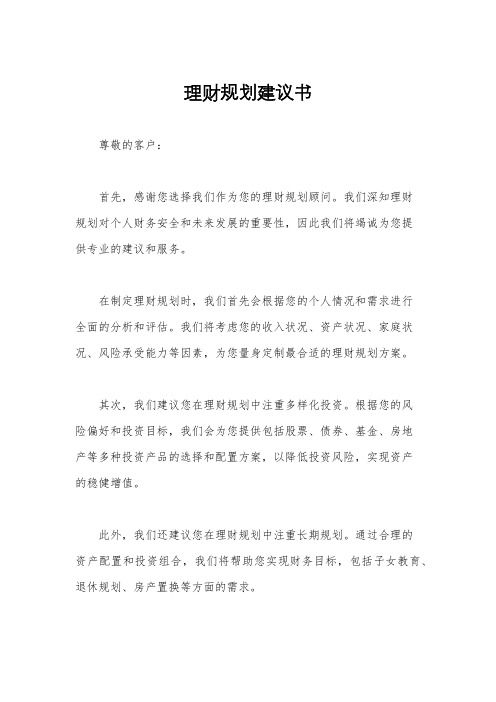 理财规划建议书

尊敬的客户：

首先，感谢您选择我们作为您的理财规划顾问。我们深知理财规划对个人财务安全和未来发展的重要性，因此我们将竭诚为您提供专业的建议和服务。

在制定理财规划时，我们首先会根据您的个人情况和需求进行全面的分析和评估。我们将考虑您的收入状况、资产状况、家庭状况、风险承受能力等因素，为您量身定制最合适的理财规划方案。

其次，我们建议您在理财规划中注重多样化投资。根据您的风险偏好和投资目标，我们会为您提供包括股票、债券、基金、房地产等多种投资产品的选择和配置方案，以降低投资风险，实现资产的稳健增值。

此外，我们还建议您在理财规划中注重长期规划。通过合理的资产配置和投资组合，我们将帮助您实现财务目标，包括子女教育、退休规划、房产置换等方面的需求。